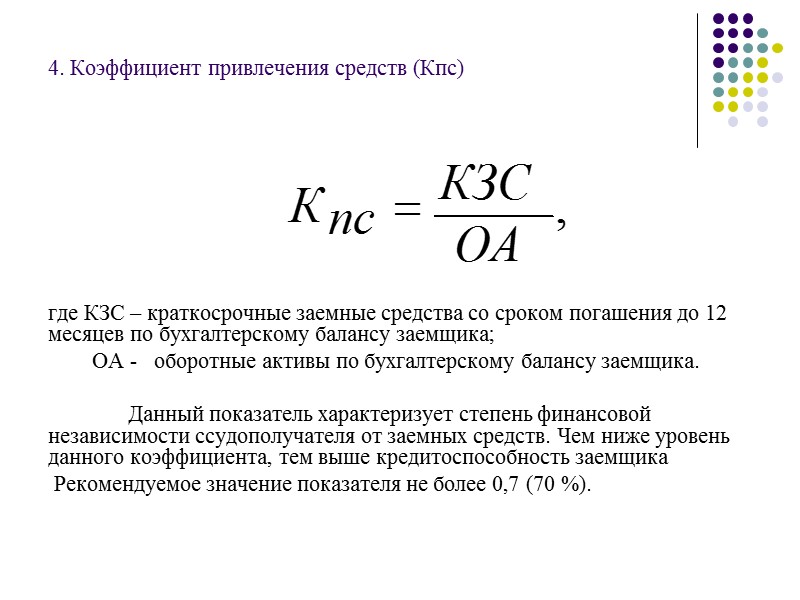 4. Коэффициент привлечения средств (Кпс)

$К_{пс} = \frac{КЗС}{ОА},$

где КЗС – краткосрочные заемные средства со сроком погашения до 12 месяцев по бухгалтерскому балансу заемщика;

ОА - оборотные активы по бухгалтерскому балансу заемщика.

Данный показатель характеризует степень финансовой независимости ссудополучателя от заемных средств. Чем ниже уровень данного коэффициента, тем выше кредитоспособность заемщика

Рекомендуемое значение показателя не более 0,7 (70 %).